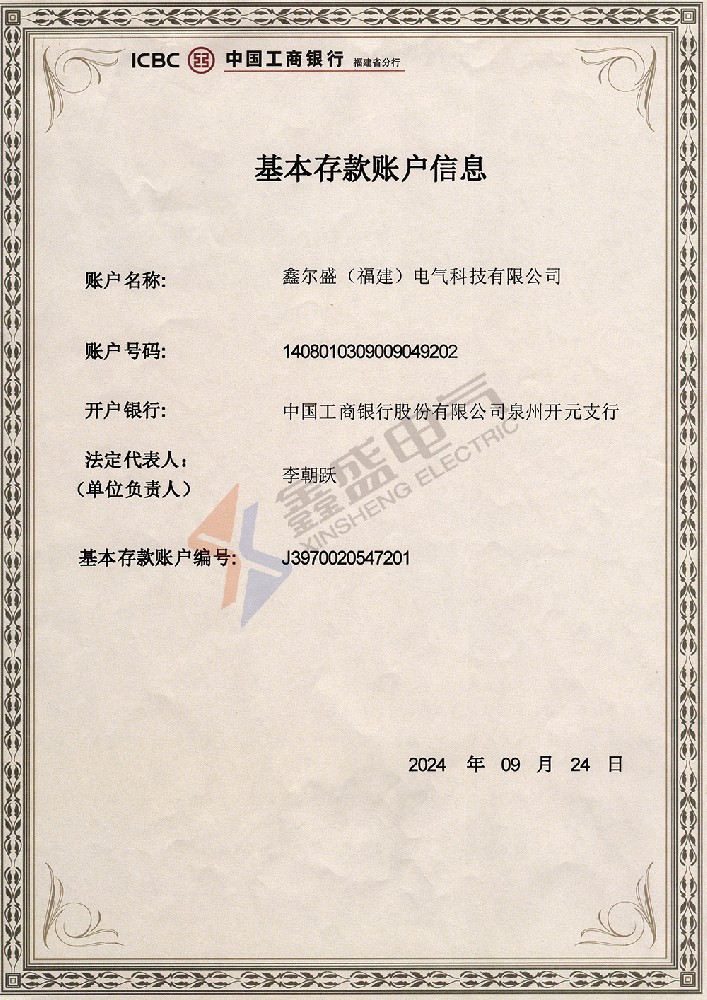 ICBC 中国工商银行 福建省分行

基本存款账户信息

账户名称: 鑫尔盛（福建）电气科技有限公司

账户号码: 1408010309009049202

开户银行: 中国工商银行股份有限公司泉州开元支行

法定代表人:
（单位负责人） 李朝跃

基本存款账户编号: J3970020547201

鑫盛电气
XINSHENG ELECTRIC

2024 年 09 月 24 日